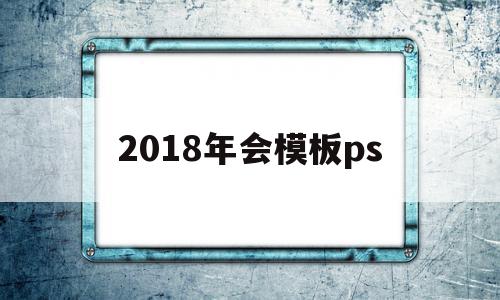 2018年会模板ps